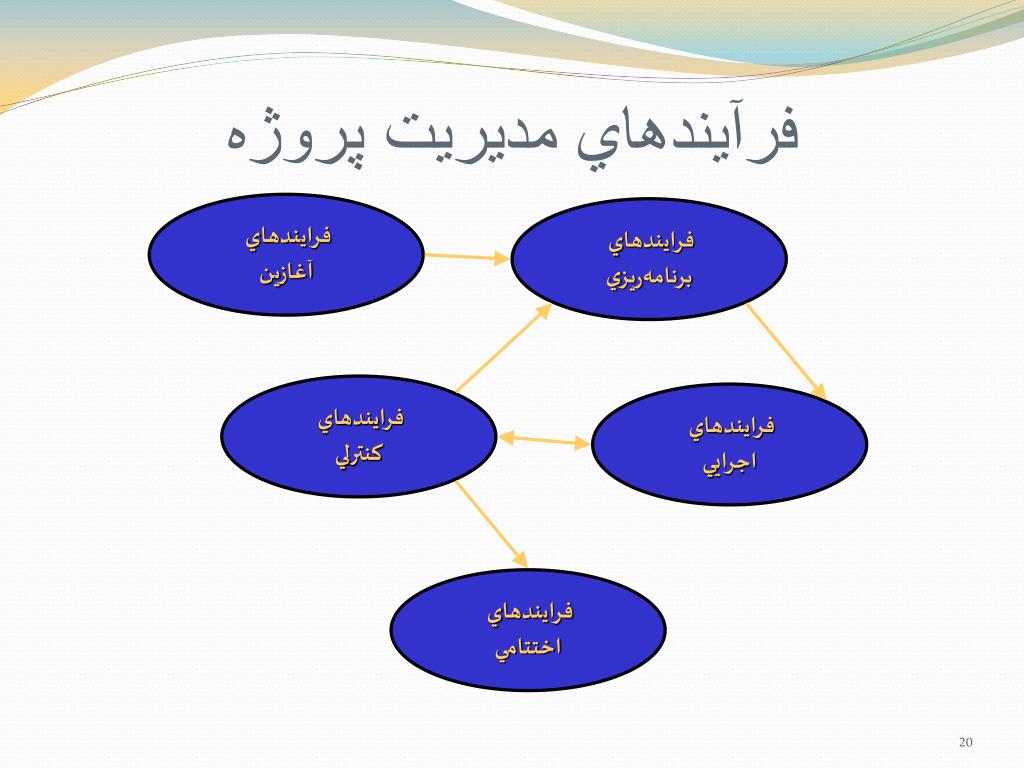 فرآيندهاي مديريت پروژه

فرايندهاي آغازين

فرايندهاي برنامه‌ريزي

فرايندهاي كنترلي

فرايندهاي اجرايي

فرايندهاي اختتامي

20